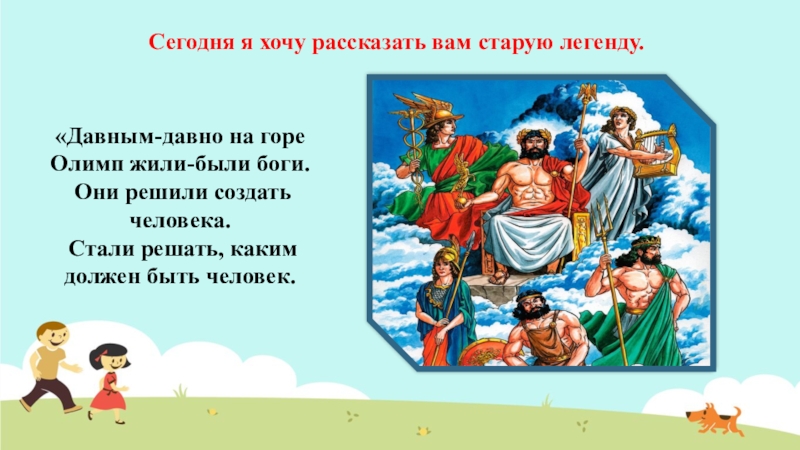 Сегодня я хочу рассказать вам старую легенду.

«Давным-давно на горе Олимп жили-были боги.
Они решили создать человека.
Стали решать, каким должен быть человек.